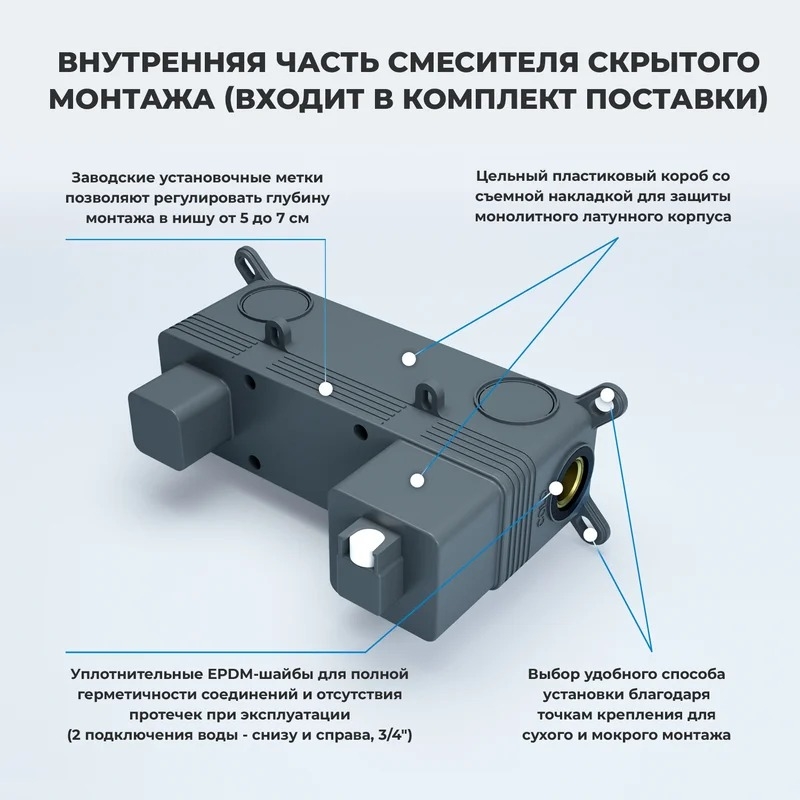 ВНУТРЕННЯЯ ЧАСТЬ СМЕСИТЕЛЯ СКРЫТОГО МОНТАЖА (ВХОДИТ В КОМПЛЕКТ ПОСТАВКИ)

Заводские установочные метки позволяют регулировать глубину монтажа в нишу от 5 до 7 см

Цельный пластиковый короб со съемной накладкой для защиты монолитного латунного корпуса

Уплотнительные EPDM-шайбы для полной герметичности соединений и отсутствия протечек при эксплуатации (2 подключения воды - снизу и справа, 3/4")

Выбор удобного способа установки благодаря точкам крепления для сухого и мокрого монтажа